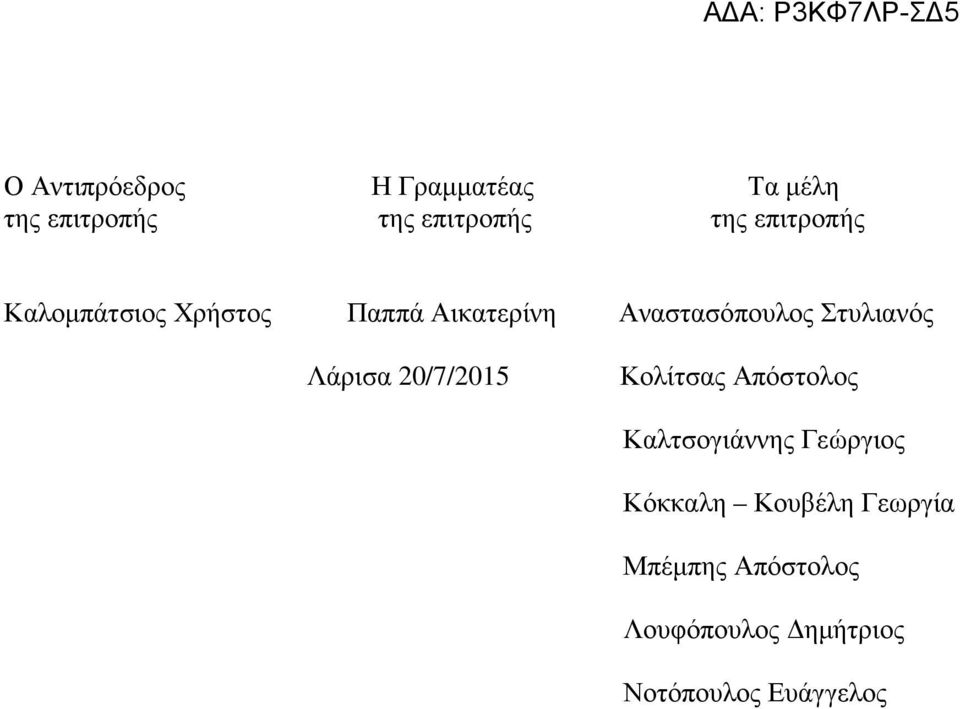 ΑΔΑ: Ρ3ΚΦ7ΛΡ-ΣΔ5

Ο Αντιπρόεδρος
της επιτροπής

Καλομπάτσιος Χρήστος

Η Γραμματέας
της επιτροπής

Παππά Αικατερίνη

Λάρισα 20/7/2015

Τα μέλη
της επιτροπής

Αναστασόπουλος Στυλιανός

Κολίτσας Απόστολος

Καλτσογιάννης Γεώργιος

Κόκκαλη – Κουβέλη Γεωργία

Μπέμπης Απόστολος

Λουφόπουλος Δημήτριος

Νοτόπουλος Ευάγγελος